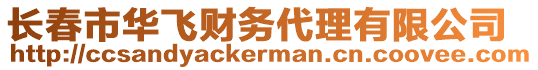 长春市华飞财务代理有限公司
http://ccsandyackerman.cn.coovee.com